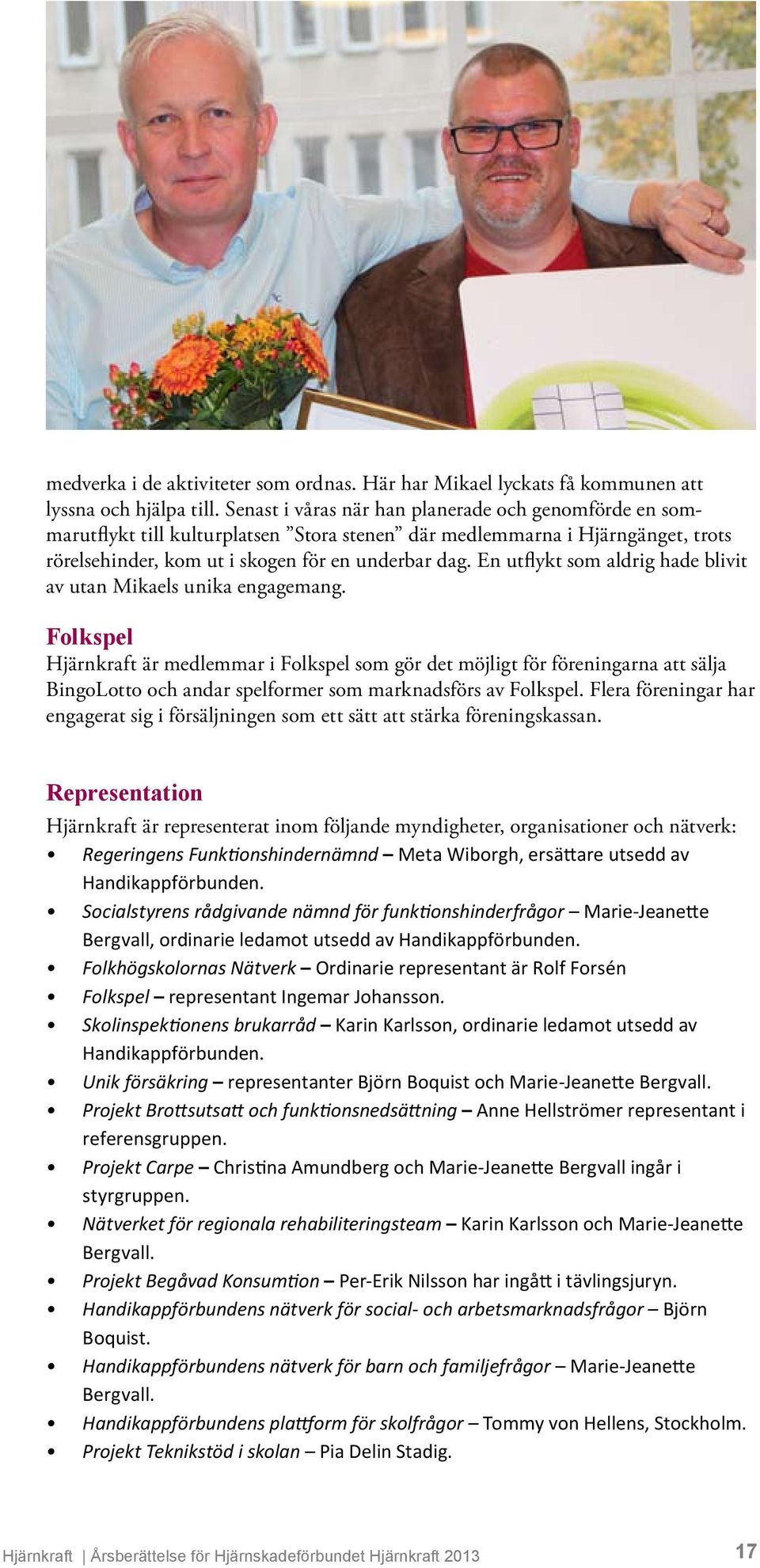 medverka i de aktiviteter som ordnas. Här har Mikael lyckats få kommunen att lyssna och hjälpa till. Senast i våras när han planerade och genomförde en sommarutflykt till kulturplatsen ”Stora stenen” där medlemmarna i Hjärngänget, trots rörelsehinder, kom ut i skogen för en underbar dag. En utflykt som aldrig hade blivit av utan Mikaels unika engagemang.

Folkspel
Hjärnkraft är medlemmar i Folkspel som gör det möjligt för föreningarna att sälja BingoLotto och andar spelformer som marknadsförs av Folkspel. Flera föreningar har engagerat sig i försäljningen som ett sätt att stärka föreningskassan.

Representation
Hjärnkraft är representerat inom följande myndigheter, organisationer och nätverk:
• Regeringens Funktionshindernämnd – Meta Wiborgh, ersättare utsedd av Handikappförbunden.
• Socialstyrens rådgivande nämnd för funktionshinderfrågor – Marie-Jeanette Bergvall, ordinarie ledamot utsedd av Handikappförbunden.
• Folkhögskolornas Nätverk – Ordinarie representant är Rolf Forsén
• Folkspel – representant Ingemar Johansson.
• Skolinspektionens brukarråd – Karin Karlsson, ordinarie ledamot utsedd av Handikappförbunden.
• Unik försäkring – representanter Björn Boquist och Marie-Jeanette Bergvall.
• Projekt Brottsutsatt och funktionsnedsättning – Anne Hellströmer representant i referensgruppen.
• Projekt Carpe – Christina Amundberg och Marie-Jeanette Bergvall ingår i styrgruppen.
• Nätverket för regionala rehabiliteringsteam – Karin Karlsson och Marie-Jeanette Bergvall.
• Projekt Begåvad Konsumtion – Per-Erik Nilsson har ingått i tävlingsjuryn.
• Handikappförbundens nätverk för social- och arbetsmarknadsfrågor – Björn Boquist.
• Handikappförbundens nätverk för barn och familjefrågor – Marie-Jeanette Bergvall.
• Handikappförbundens plattform för skolfrågor – Tommy von Hellens, Stockholm.
• Projekt Teknikstöd i skolan – Pia Delin Stadig.

Hjärnkraft | Årsberättelse för Hjärnskadeförbundet Hjärnkraft 2013 17